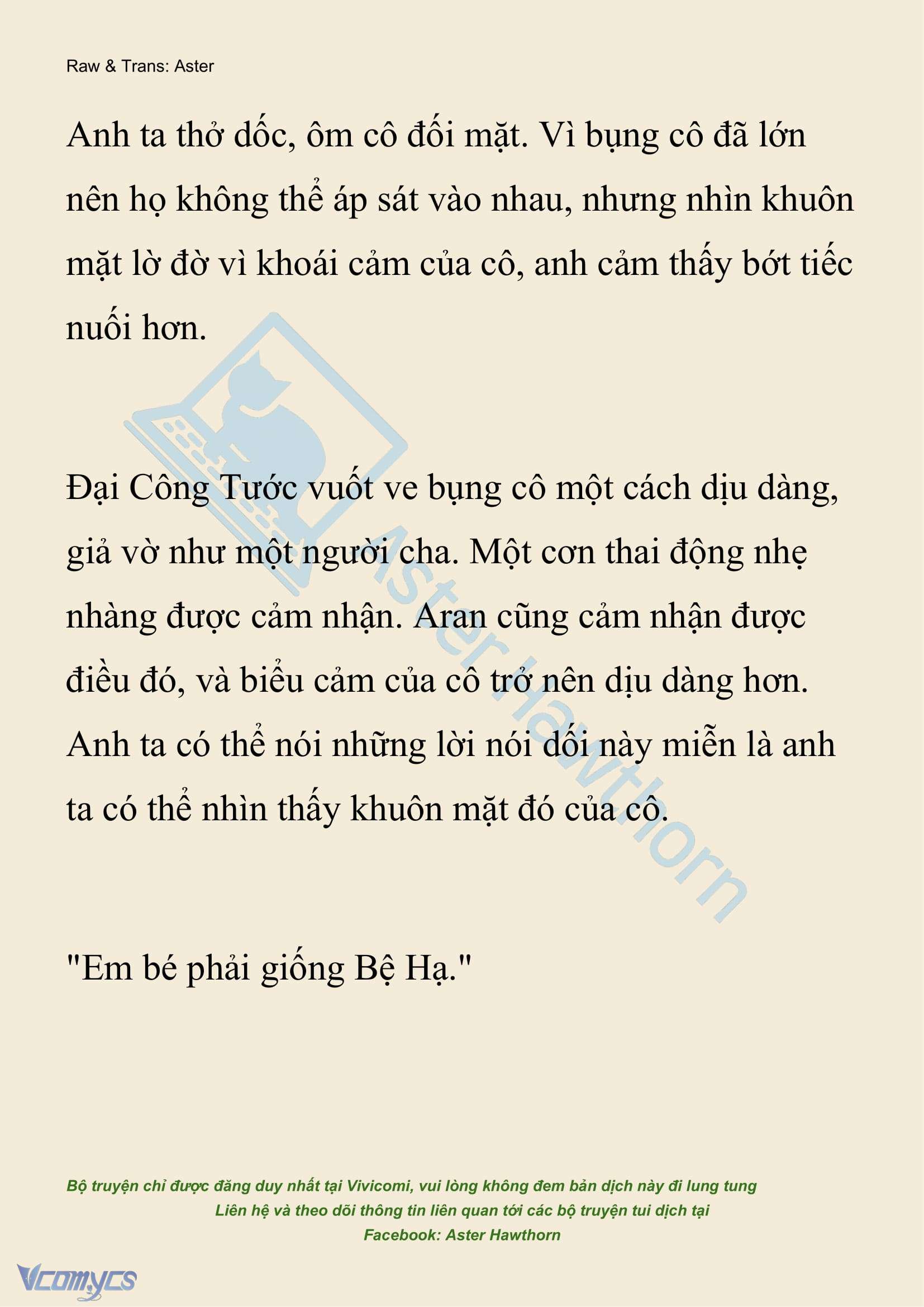 Raw & Trans: Aster

Anh ta thở dốc, ôm cô đối mặt. Vì bụng cô đã lớn nên họ không thể áp sát vào nhau, nhưng nhìn khuôn mặt lờ đờ vì khoái cảm của cô, anh cảm thấy bớt tiếc nuối hơn.

Đại Công Tước vuốt ve bụng cô một cách dịu dàng, giả vờ như một người cha. Một cơn thai động nhẹ nhàng được cảm nhận. Aran cũng cảm nhận được điều đó, và biểu cảm của cô trở nên dịu dàng hơn. Anh ta có thể nói những lời nói dối này miễn là anh ta có thể nhìn thấy khuôn mặt đó của cô.

"Em bé phải giống Bệ Hạ."

Aster Hawthorn

Bộ truyện chỉ được đăng duy nhất tại Vivicomi, vui lòng không đem bản dịch này đi lung tung
Liên hệ và theo dõi thông tin liên quan tới các bộ truyện tui dịch tại
Facebook: Aster Hawthorn

Vcomycs